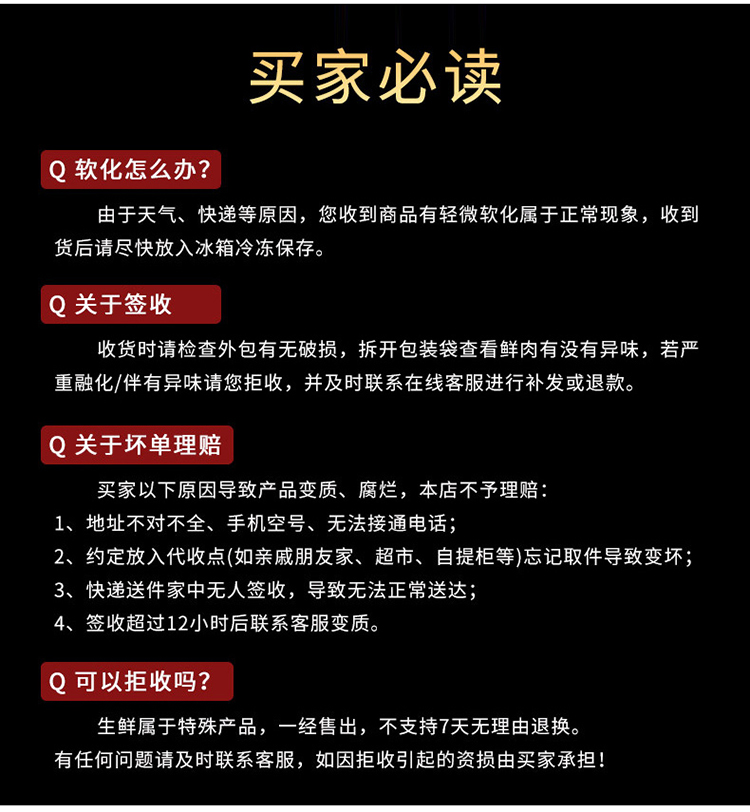 买家必读

Q 软化怎么办?

由于天气、快递等原因，您收到商品有轻微软化属于正常现象，收到货后请尽快放入冰箱冷冻保存。

Q 关于签收

收货时请检查外包有无破损，拆开包装袋查看鲜肉有没有异味，若严重融化/伴有异味请您拒收，并及时联系在线客服进行补发或退款。

Q 关于坏单理赔

买家以下原因导致产品变质、腐烂，本店不予理赔：
1、地址不对不全、手机空号、无法接通电话；
2、约定放入代收点(如亲戚朋友家、超市、自提柜等)忘记取件导致变坏；
3、快递送件家中无人签收，导致无法正常送达；
4、签收超过12小时后联系客服变质。

Q 可以拒收吗?

生鲜属于特殊产品，一经售出，不支持7天无理由退换。
有任何问题请及时联系客服，如因拒收引起的资损由买家承担！